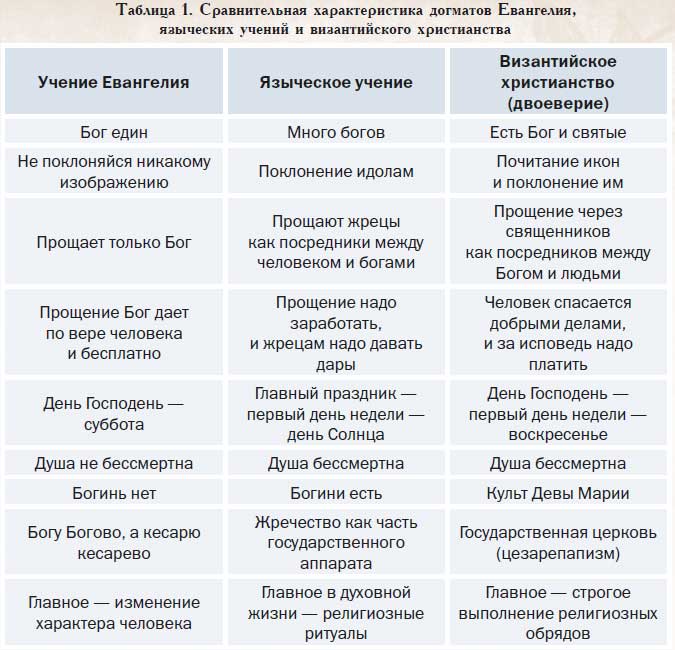 Таблица 1. Сравнительная характеристика догматов Евангелия, языческих учений и византийского христианства

| Учение Евангелия | Языческое учение | Византийское христианство (двоеверие) |
|---|---|---|
| Бог един | Много богов | Есть Бог и святые |
| Не поклоняйся никакому изображению | Поклонение идолам | Почитание икон и поклонение им |
| Прощает только Бог | Прощают жрецы как посредники между человеком и богами | Прощение через священников как посредников между Богом и людьми |
| Прощение Бог дает по вере человека и бесплатно | Прощение надо заработать, и жрецам надо давать дары | Человек спасается добрыми делами, и за исповедь надо платить |
| День Господень — суббота | Главный праздник — первый день недели — день Солнца | День Господень — первый день недели — воскресенье |
| Душа не бессмертна | Душа бессмертна | Душа бессмертна |
| Богинь нет | Богини есть | Культ Девы Марии |
| Богу Богово, а кесарю кесарево | Жречество как часть государственного аппарата | Государственная церковь (цезарепапизм) |
| Главное — изменение характера человека | Главное в духовной жизни — религиозные ритуалы | Главное — строгое выполнение религиозных обрядов |